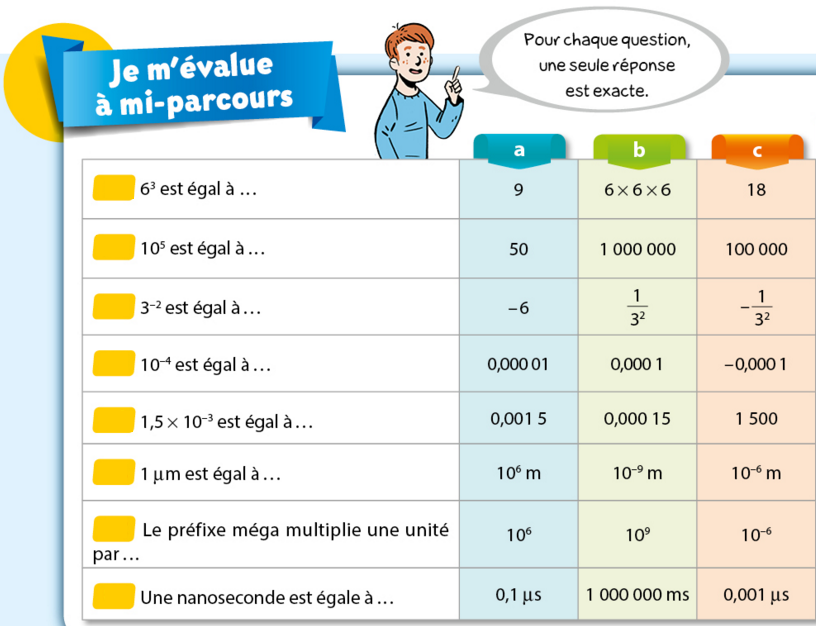 Je m'évalue à mi-parcours

Pour chaque question, une seule réponse est exacte.

| | a | b | c |
|---|---|---|---|
| $6^3$ est égal à … | 9 | $6 \times 6 \times 6$ | 18 |
| $10^5$ est égal à … | 50 | 1 000 000 | 100 000 |
| $3^{-2}$ est égal à … | $-6$ | $\frac{1}{3^2}$ | $-\frac{1}{3^2}$ |
| $10^{-4}$ est égal à … | 0,000 01 | 0,000 1 | $-0,000\,1$ |
| $1,5 \times 10^{-3}$ est égal à … | 0,001 5 | 0,000 15 | 1 500 |
| 1 µm est égal à … | $10^6$ m | $10^{-9}$ m | $10^{-6}$ m |
| Le préfixe méga multiplie une unité par … | $10^6$ | $10^9$ | $10^{-6}$ |
| Une nanoseconde est égale à … | 0,1 µs | 1 000 000 ms | 0,001 µs |